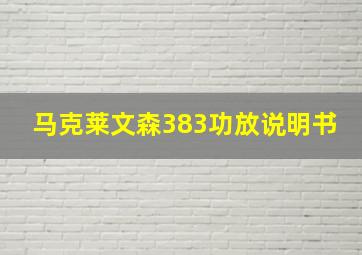 马克莱文森383功放说明书